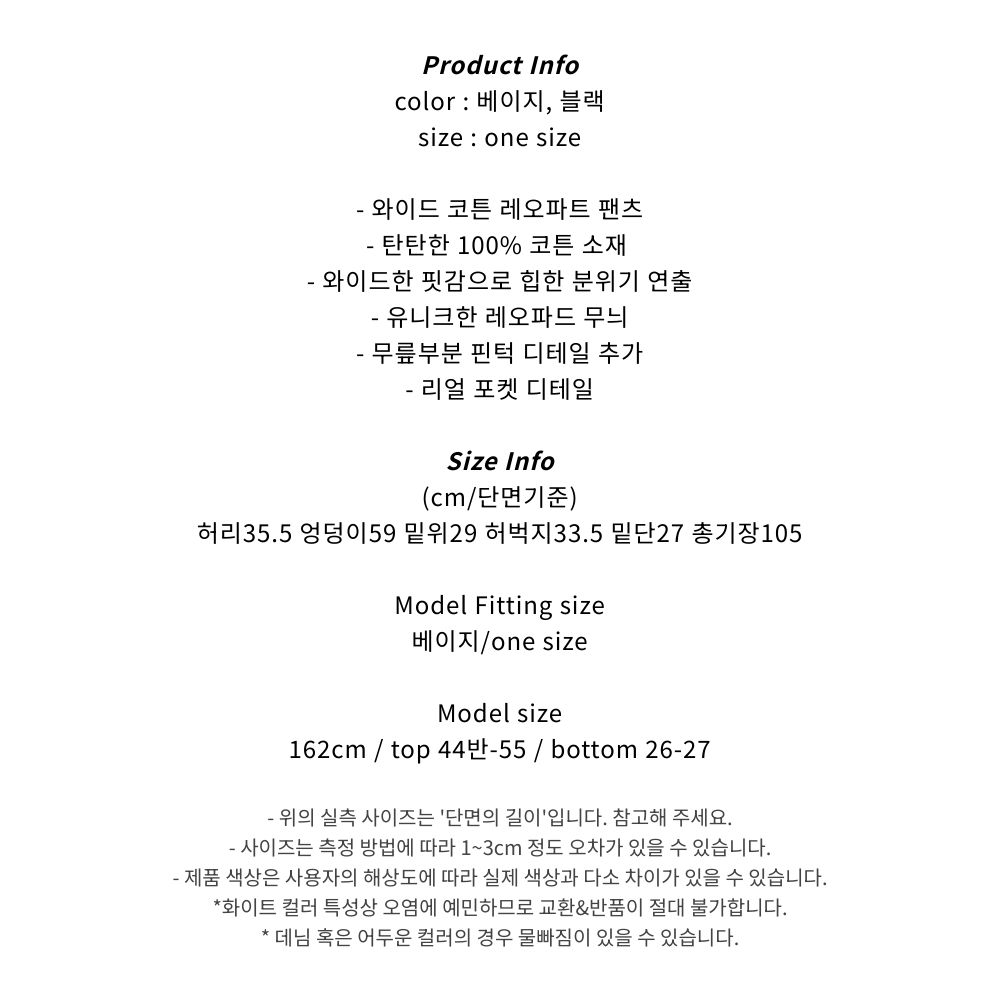 Product Info
color : 베이지, 블랙
size : one size

- 와이드 코튼 레오파트 팬츠
- 탄탄한 100% 코튼 소재
- 와이드한 핏감으로 힙한 분위기 연출
- 유니크한 레오파드 무늬
- 무릎부분 핀턱 디테일 추가
- 리얼 포켓 디테일

Size Info
(cm/단면기준)
허리35.5 엉덩이59 밑위29 허벅지33.5 밑단27 총기장105

Model Fitting size
베이지/one size

Model size
162cm / top 44반-55 / bottom 26-27

- 위의 실측 사이즈는 '단면의 길이'입니다. 참고해 주세요.
- 사이즈는 측정 방법에 따라 1~3cm 정도 오차가 있을 수 있습니다.
- 제품 색상은 사용자의 해상도에 따라 실제 색상과 다소 차이가 있을 수 있습니다.
*화이트 컬러 특성상 오염에 예민하므로 교환&반품이 절대 불가합니다.
* 데님 혹은 어두운 컬러의 경우 물빠짐이 있을 수 있습니다.